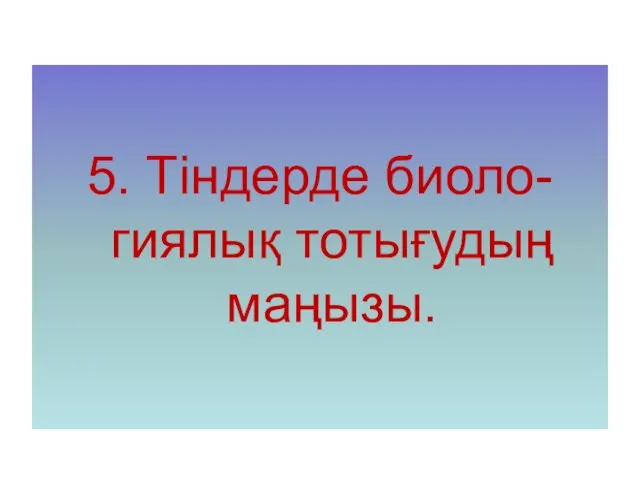 5. Тіндерде биологиялық тотығудың маңызы.